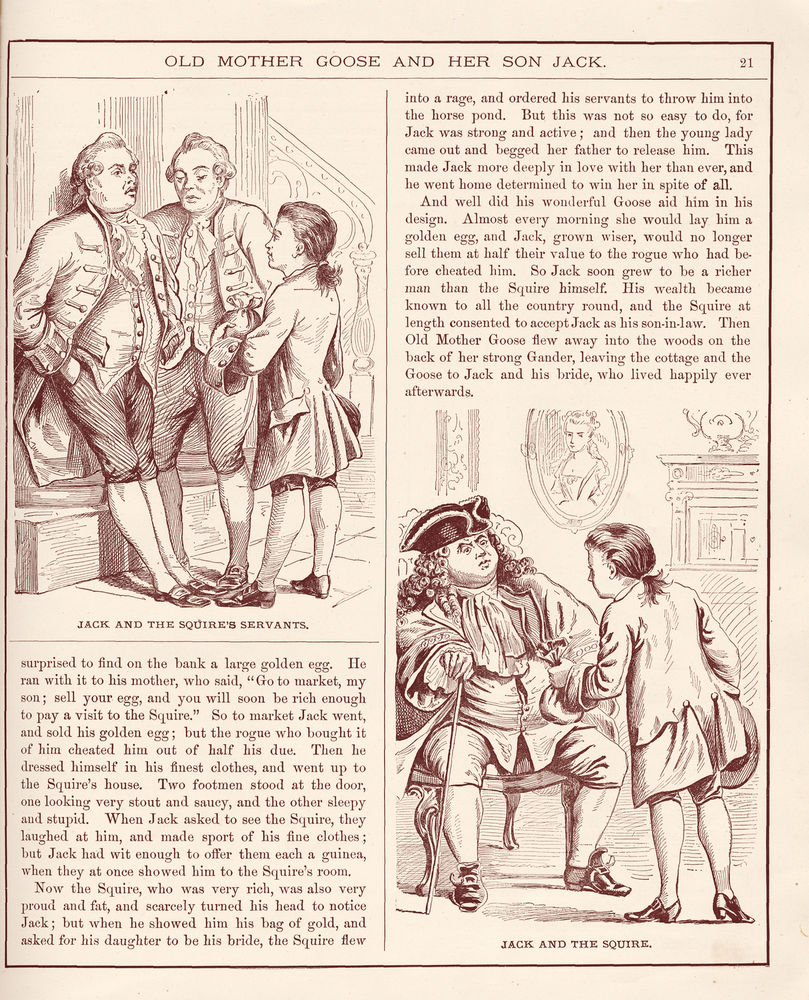 OLD MOTHER GOOSE AND HER SON JACK. 21

JACK AND THE SQUIRE'S SERVANTS.

surprised to find on the bank a large golden egg. He ran with it to his mother, who said, "Go to market, my son; sell your egg, and you will soon be rich enough to pay a visit to the Squire." So to market Jack went, and sold his golden egg; but the rogue who bought it of him cheated him out of half his due. Then he dressed himself in his finest clothes, and went up to the Squire's house. Two footmen stood at the door, one looking very stout and saucy, and the other sleepy and stupid. When Jack asked to see the Squire, they laughed at him, and made sport of his fine clothes; but Jack had wit enough to offer them each a guinea, when they at once showed him to the Squire's room.

Now the Squire, who was very rich, was also very proud and fat, and scarcely turned his head to notice Jack; but when he showed him his bag of gold, and asked for his daughter to be his bride, the Squire flew into a rage, and ordered his servants to throw him into the horse pond. But this was not so easy to do, for Jack was strong and active; and then the young lady came out and begged her father to release him. This made Jack more deeply in love with her than ever, and he went home determined to win her in spite of all.

And well did his wonderful Goose aid him in his design. Almost every morning she would lay him a golden egg, and Jack, grown wiser, would no longer sell them at half their value to the rogue who had before cheated him. So Jack soon grew to be a richer man than the Squire himself. His wealth became known to all the country round, and the Squire at length consented to accept Jack as his son-in-law. Then Old Mother Goose flew away into the woods on the back of her strong Gander, leaving the cottage and the Goose to Jack and his bride, who lived happily ever afterwards.

JACK AND THE SQUIRE.